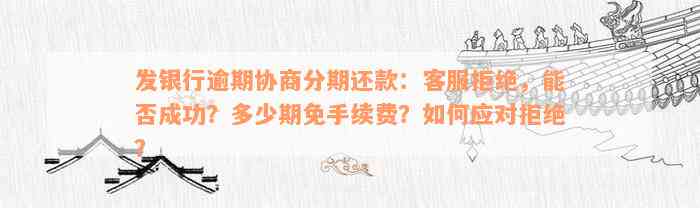 发银行逾期协商分期还款：客服拒绝，能否成功？多少期免手续费？如何应对拒绝？